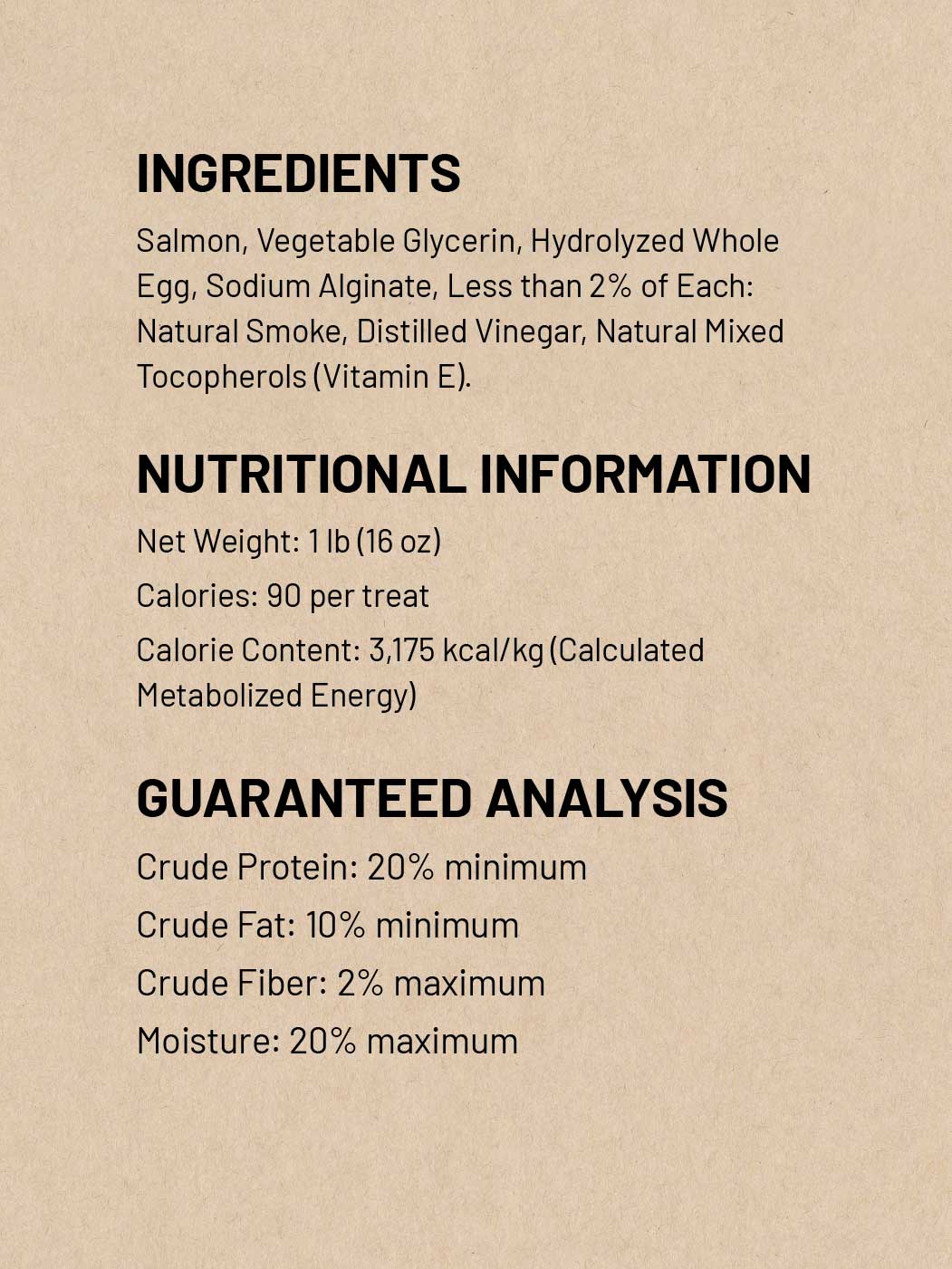 INGREDIENTS

Salmon, Vegetable Glycerin, Hydrolyzed Whole Egg, Sodium Alginate, Less than 2% of Each: Natural Smoke, Distilled Vinegar, Natural Mixed Tocopherols (Vitamin E).

NUTRITIONAL INFORMATION

Net Weight: 1 lb (16 oz)

Calories: 90 per treat

Calorie Content: 3,175 kcal/kg (Calculated Metabolized Energy)

GUARANTEED ANALYSIS

Crude Protein: 20% minimum

Crude Fat: 10% minimum

Crude Fiber: 2% maximum

Moisture: 20% maximum